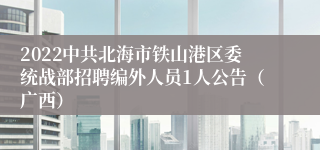 2022中共北海市铁山港区委统战部招聘编外人员1人公告（广西）